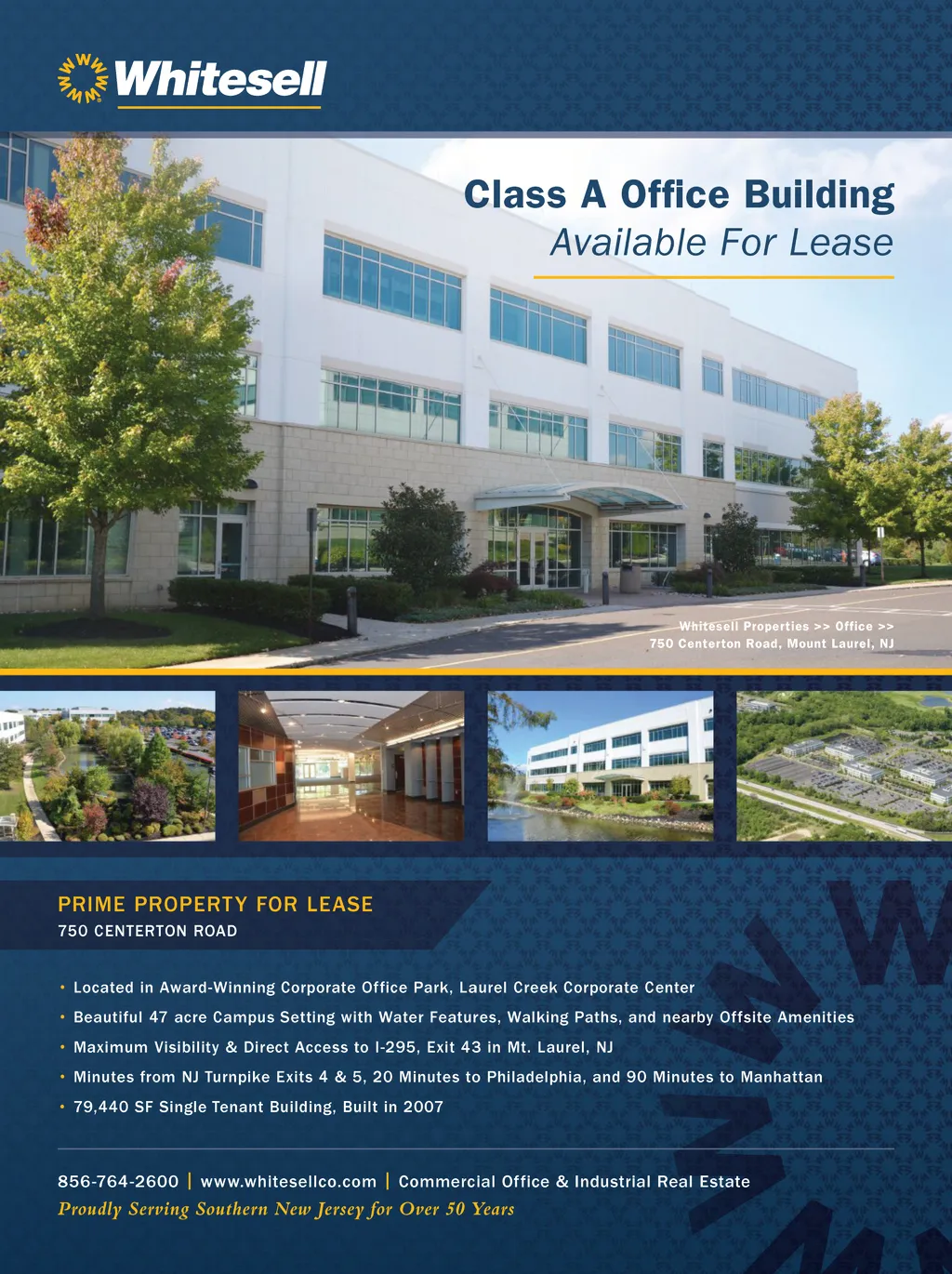 Whitesell

Class A Office Building
Available For Lease

Whitesell Properties >> Office >>
750 Centerton Road, Mount Laurel, NJ

PRIME PROPERTY FOR LEASE
750 CENTERTON ROAD

• Located in Award-Winning Corporate Office Park, Laurel Creek Corporate Center
• Beautiful 47 acre Campus Setting with Water Features, Walking Paths, and nearby Offsite Amenities
• Maximum Visibility & Direct Access to I-295, Exit 43 in Mt. Laurel, NJ
• Minutes from NJ Turnpike Exits 4 & 5, 20 Minutes to Philadelphia, and 90 Minutes to Manhattan
• 79,440 SF Single Tenant Building, Built in 2007

856-764-2600 | www.whitesellco.com | Commercial Office & Industrial Real Estate
Proudly Serving Southern New Jersey for Over 50 Years